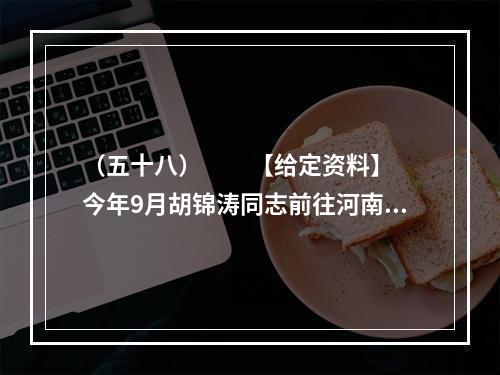 （五十八）　　【给定资料】
今年9月胡锦涛同志前往河南...